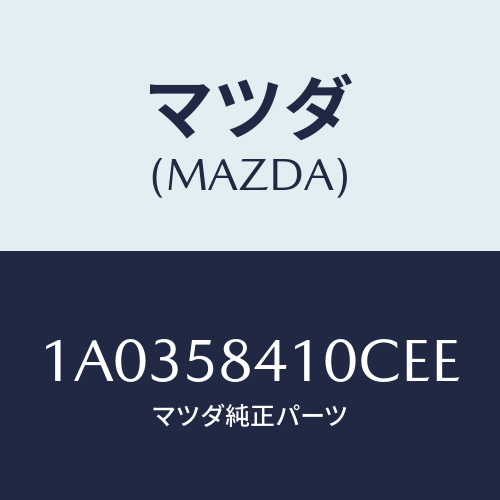 マツダ
(MAZDA)

1A0358410CEE
マツダ純正パーツ